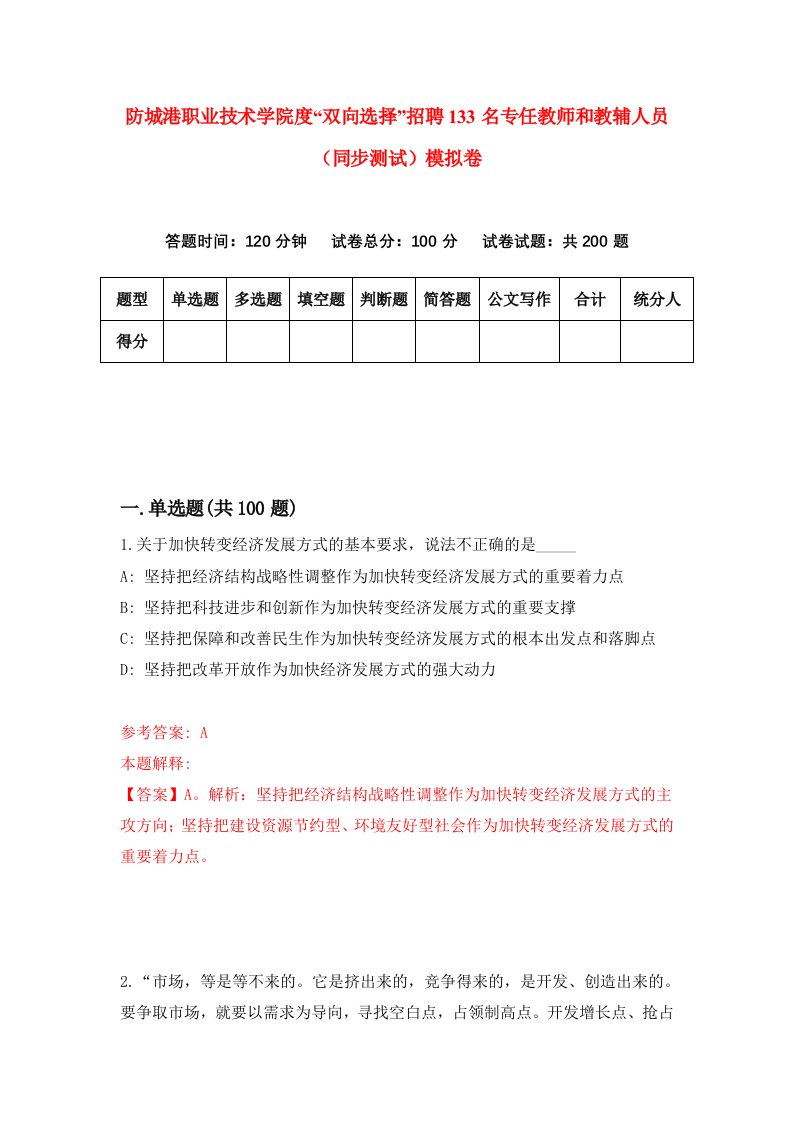 防城港职业技术学院度“双向选择”招聘133名专任教师和教辅人员（同步测试）模拟卷

答题时间：120分钟　试卷总分：100分　试卷试题：共200题

| 题型 | 单选题 | 多选题 | 填空题 | 判断题 | 简答题 | 公文写作 | 合计 | 统分人 |
|---|---|---|---|---|---|---|---|---|
| 得分 | | | | | | | | |

一.单选题(共100题)

1.关于加快转变经济发展方式的基本要求，说法不正确的是_____

A: 坚持把经济结构战略性调整作为加快转变经济发展方式的重要着力点

B: 坚持把科技进步和创新作为加快转变经济发展方式的重要支撑

C: 坚持把保障和改善民生作为加快转变经济发展方式的根本出发点和落脚点

D: 坚持把改革开放作为加快经济发展方式的强大动力

参考答案: A

本题解释:

【答案】A。解析：坚持把经济结构战略性调整作为加快转变经济发展方式的主攻方向；坚持把建设资源节约型、环境友好型社会作为加快转变经济发展方式的重要着力点。

2.“市场，等是等不来的。它是挤出来的，竞争得来的，是开发、创造出来的。要争取市场，就要以需求为导向，寻找空白点，占领制高点。开发增长点、抢占